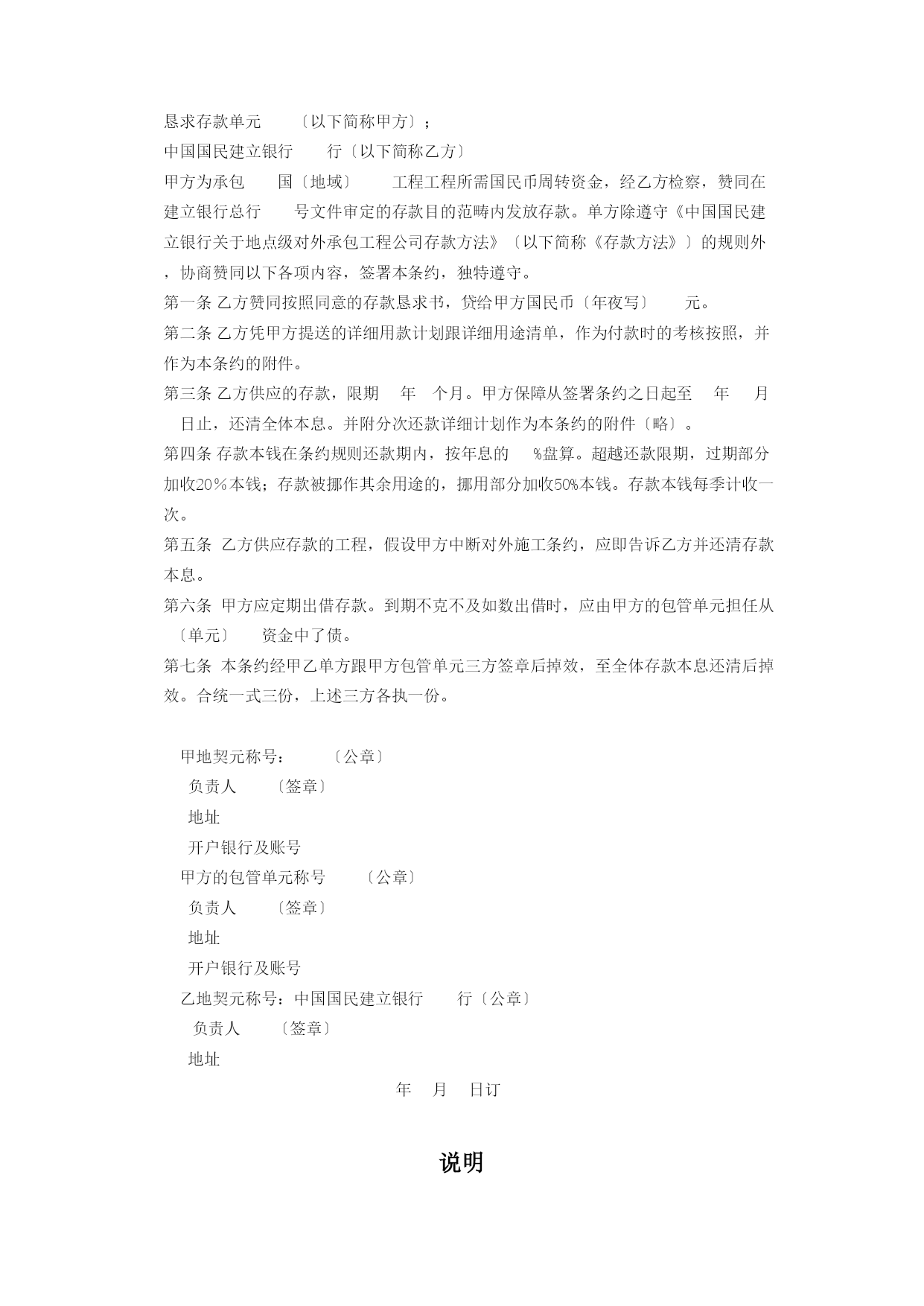 恳求存款单元 〔以下简称甲方〕；
中国国民建立银行 行〔以下简称乙方〕
甲方为承包 国〔地域〕 工程工程所需国民币周转资金，经乙方检察，赞同在建立银行总行 号文件审定的存款目的范畴内发放存款。单方除遵守《中国国民建立银行关于地点级对外承包工程公司存款方法》〔以下简称《存款方法》〕的规则外，协商赞同以下各项内容，签署本条约，独特遵守。
第一条 乙方赞同按照同意的存款恳求书，贷给甲方国民币〔年夜写〕 元。
第二条 乙方凭甲方提送的详细用款计划跟详细用途清单，作为付款时的考核按照，并作为本条约的附件。
第三条 乙方供应的存款，限期 年 个月。甲方保障从签署条约之日起至 年 月 日止，还清全体本息。并附分次还款详细计划作为本条约的附件〔略〕。
第四条 存款本钱在条约规则还款期内，按年息的 %盘算。超越还款限期，过期部分加收20％本钱；存款被挪作其余用途的，挪用部分加收50%本钱。存款本钱每季计收一次。
第五条 乙方供应存款的工程，假设甲方中断对外施工条约，应即告诉乙方并还清存款本息。
第六条 甲方应定期出借存款。到期不克不及如数出借时，应由甲方的包管单元担任从〔单元〕 资金中了债。
第七条 本条约经甲乙单方跟甲方包管单元三方签章后掉效，至全体存款本息还清后掉效。合统一式三份，上述三方各执一份。

甲地契元称号： 〔公章〕
负责人 〔签章〕
地址
开户银行及账号
甲方的包管单元称号 〔公章〕
负责人 〔签章〕
地址
开户银行及账号
乙地契元称号：中国国民建立银行 行〔公章〕
负责人 〔签章〕
地址
年 月 日订

说明